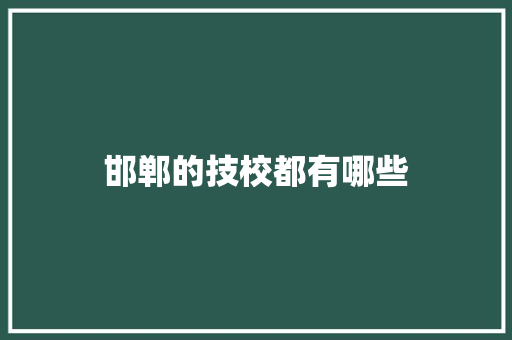 邯郸的技校都有哪些